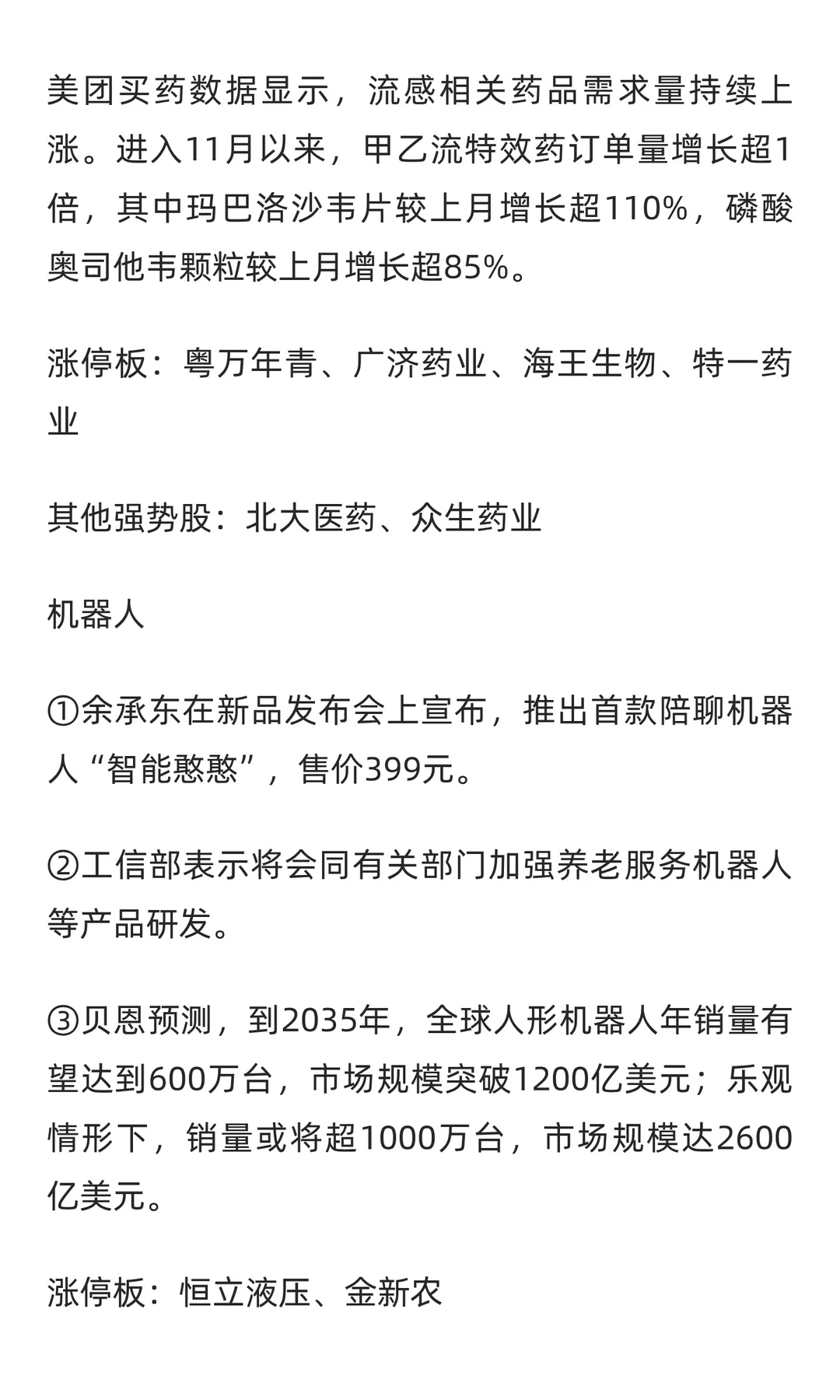 美团买药数据显示，流感相关药品需求量持续上涨。进入11月以来，甲乙流特效药订单量增长超1倍，其中玛巴洛沙韦片较上月增长超110%，磷酸奥司他韦颗粒较上月增长超85%。

涨停板：粤万年青、广济药业、海王生物、特一药业

其他强势股：北大医药、众生药业

机器人

①余承东在新品发布会上宣布，推出首款陪聊机器人“智能憨憨”，售价399元。

②工信部表示将会同有关部门加强养老服务机器人等产品研发。

③贝恩预测，到2035年，全球人形机器人年销量有望达到600万台，市场规模突破1200亿美元；乐观情形下，销量或将超1000万台，市场规模达2600亿美元。

涨停板：恒立液压、金新农